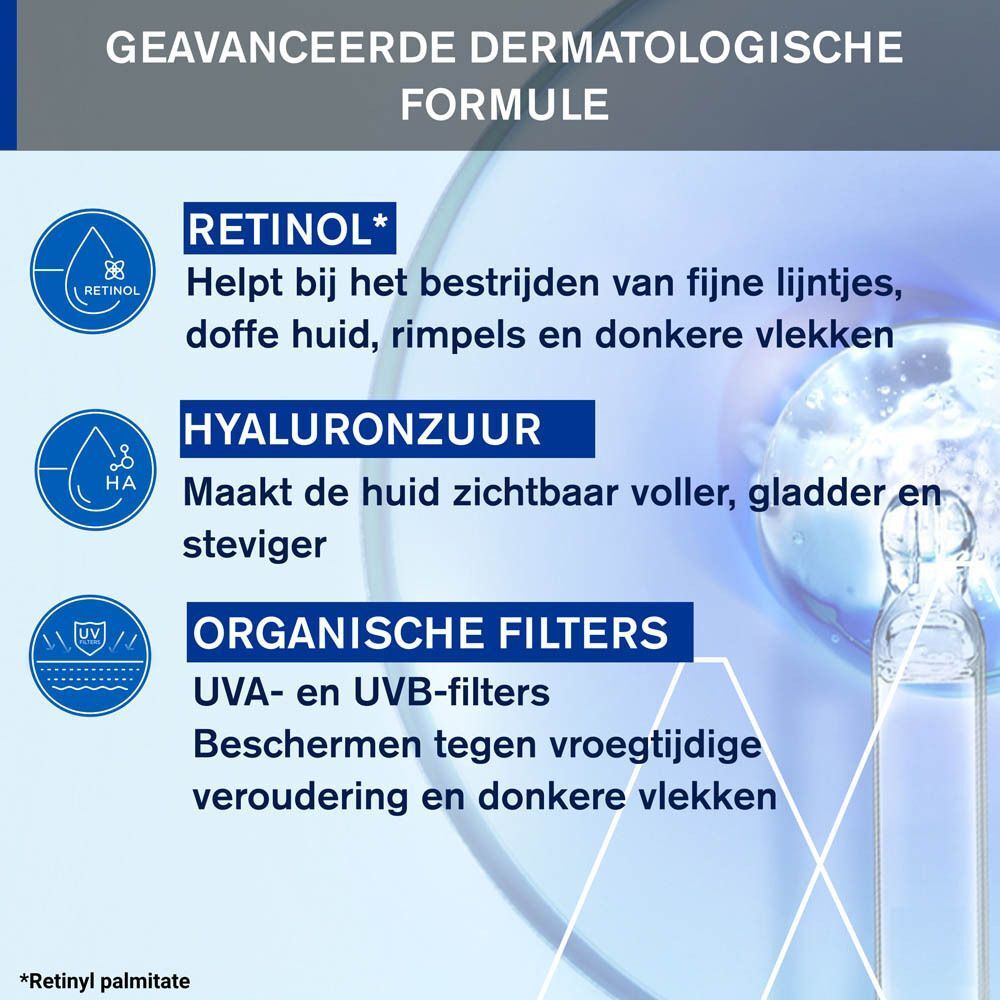 GEAVANCEERDE DERMATOLOGISCHE FORMULE

RETINOL

RETINOL*
Helpt bij het bestrijden van fijne lijntjes, doffe huid, rimpels en donkere vlekken

HA

HYALURONZUUR
Maakt de huid zichtbaar voller, gladder en steviger

UV FILTERS

ORGANISCHE FILTERS
UVA- en UVB-filters
Beschermen tegen vroegtijdige veroudering en donkere vlekken

*Retinyl palmitate